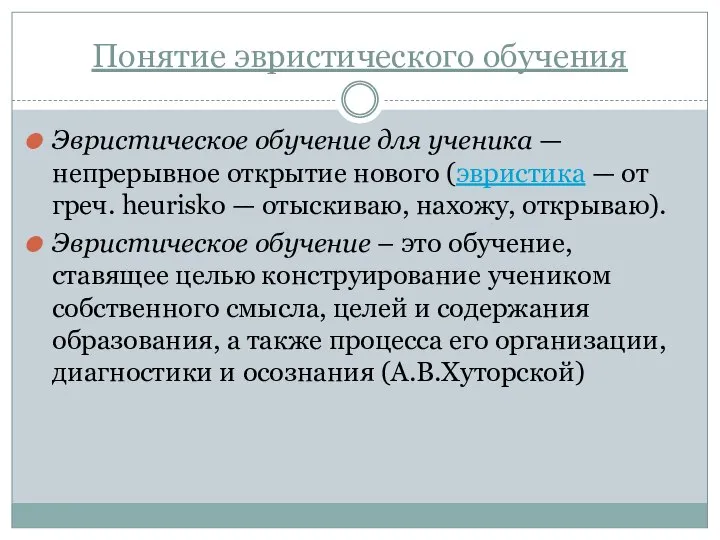 Понятие эвристического обучения

Эвристическое обучение для ученика — непрерывное открытие нового (эвристика — от греч. heurisko — отыскиваю, нахожу, открываю).

Эвристическое обучение – это обучение, ставящее целью конструирование учеником собственного смысла, целей и содержания образования, а также процесса его организации, диагностики и осознания (А.В.Хуторской)